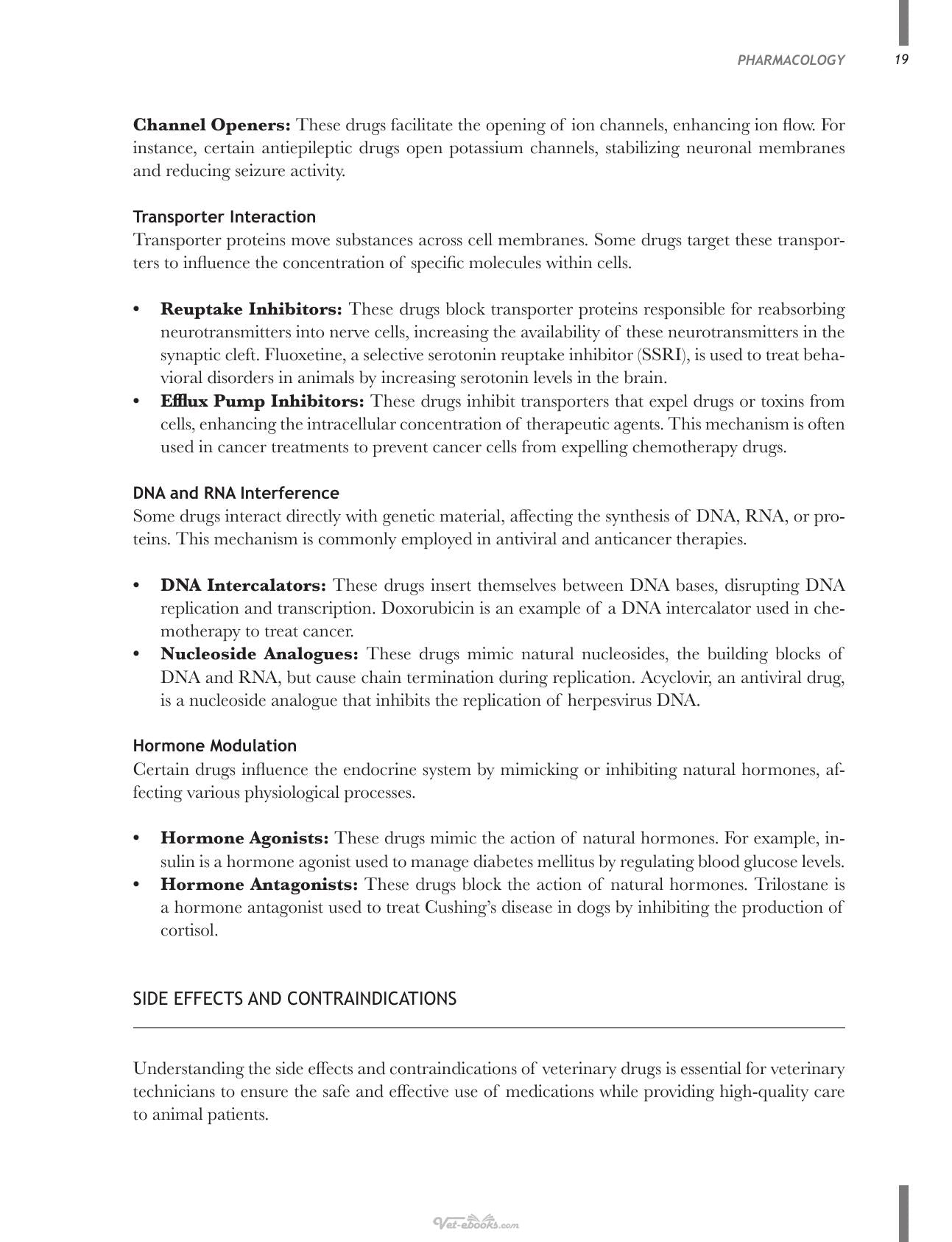 PHARMACOLOGY 19

Channel Openers: These drugs facilitate the opening of ion channels, enhancing ion flow. For instance, certain antiepileptic drugs open potassium channels, stabilizing neuronal membranes and reducing seizure activity.

Transporter Interaction

Transporter proteins move substances across cell membranes. Some drugs target these transporters to influence the concentration of specific molecules within cells.

• Reuptake Inhibitors: These drugs block transporter proteins responsible for reabsorbing neurotransmitters into nerve cells, increasing the availability of these neurotransmitters in the synaptic cleft. Fluoxetine, a selective serotonin reuptake inhibitor (SSRI), is used to treat behavioral disorders in animals by increasing serotonin levels in the brain.
• Efflux Pump Inhibitors: These drugs inhibit transporters that expel drugs or toxins from cells, enhancing the intracellular concentration of therapeutic agents. This mechanism is often used in cancer treatments to prevent cancer cells from expelling chemotherapy drugs.

DNA and RNA Interference

Some drugs interact directly with genetic material, affecting the synthesis of DNA, RNA, or proteins. This mechanism is commonly employed in antiviral and anticancer therapies.

• DNA Intercalators: These drugs insert themselves between DNA bases, disrupting DNA replication and transcription. Doxorubicin is an example of a DNA intercalator used in chemotherapy to treat cancer.
• Nucleoside Analogues: These drugs mimic natural nucleosides, the building blocks of DNA and RNA, but cause chain termination during replication. Acyclovir, an antiviral drug, is a nucleoside analogue that inhibits the replication of herpesvirus DNA.

Hormone Modulation

Certain drugs influence the endocrine system by mimicking or inhibiting natural hormones, affecting various physiological processes.

• Hormone Agonists: These drugs mimic the action of natural hormones. For example, insulin is a hormone agonist used to manage diabetes mellitus by regulating blood glucose levels.
• Hormone Antagonists: These drugs block the action of natural hormones. Trilostane is a hormone antagonist used to treat Cushing's disease in dogs by inhibiting the production of cortisol.

SIDE EFFECTS AND CONTRAINDICATIONS

Understanding the side effects and contraindications of veterinary drugs is essential for veterinary technicians to ensure the safe and effective use of medications while providing high-quality care to animal patients.

Vet-ebooks.com